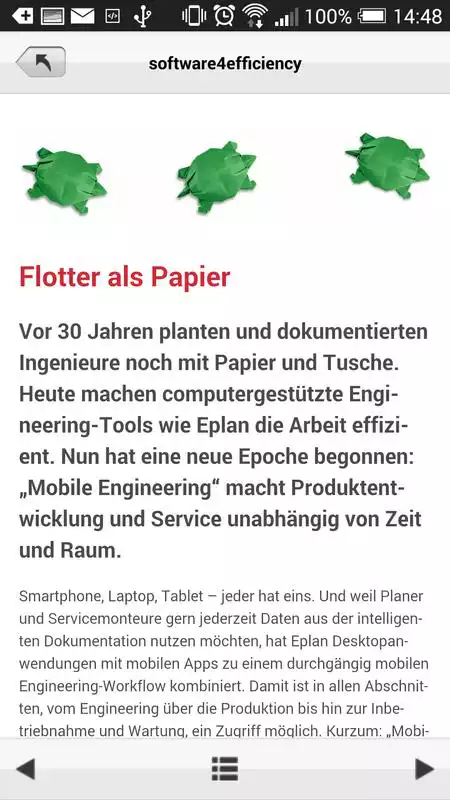 100% 14:48

software4efficiency

Flotter als Papier

Vor 30 Jahren planten und dokumentierten Ingenieure noch mit Papier und Tusche. Heute machen computergestützte Engineering-Tools wie Eplan die Arbeit effizient. Nun hat eine neue Epoche begonnen: „Mobile Engineering“ macht Produktentwicklung und Service unabhängig von Zeit und Raum.

Smartphone, Laptop, Tablet – jeder hat eins. Und weil Planer und Servicemonteure gern jederzeit Daten aus der intelligenten Dokumentation nutzen möchten, hat Eplan Desktopanwendungen mit mobilen Apps zu einem durchgängig mobilen Engineering-Workflow kombiniert. Damit ist in allen Abschnitten, vom Engineering über die Produktion bis hin zur Inbetriebnahme und Wartung, ein Zugriff möglich. Kurzum: „Mobi-